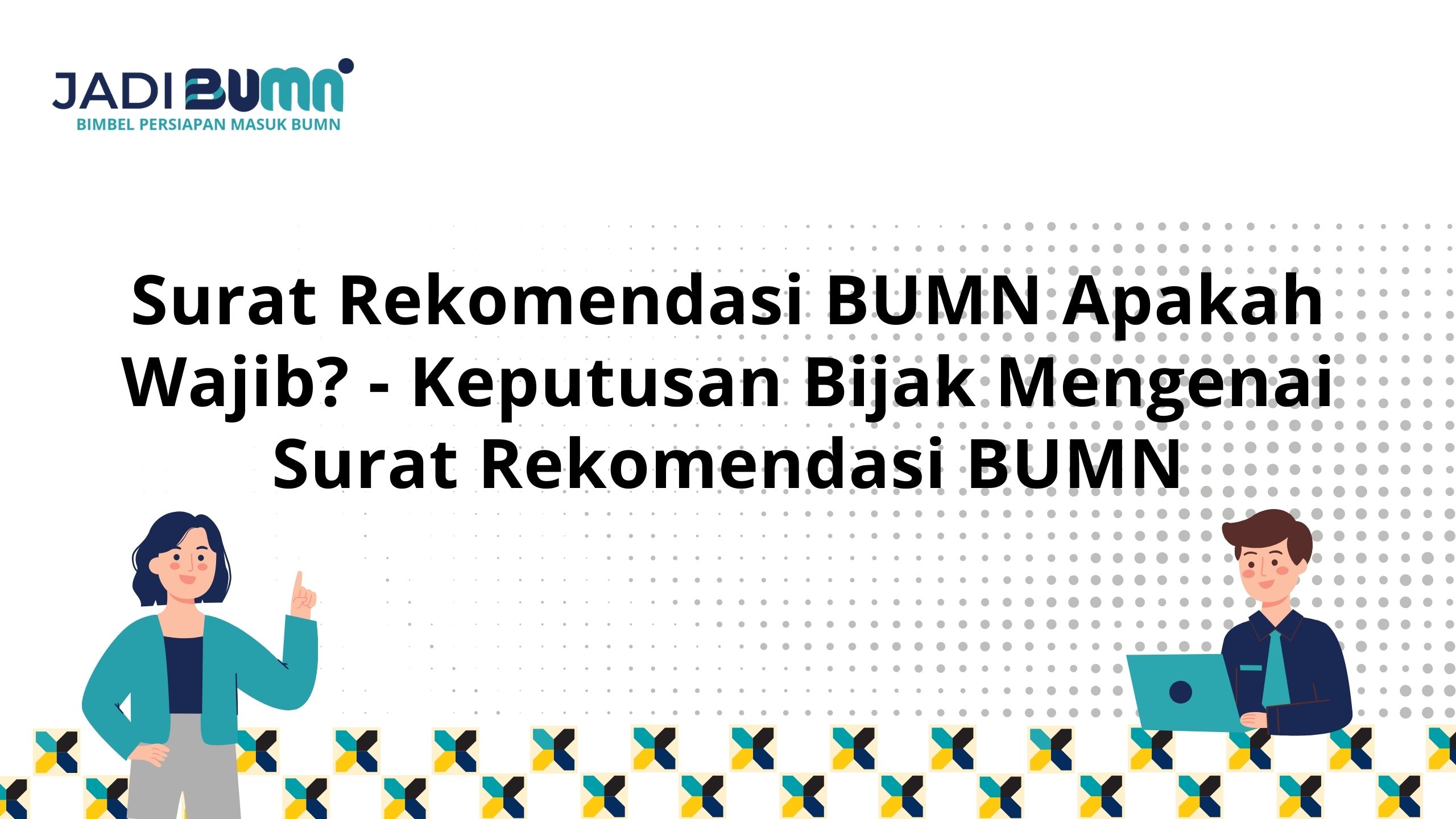 JADI BUMN
BIMBEL PERSIAPAN MASUK BUMN

Surat Rekomendasi BUMN Apakah Wajib? - Keputusan Bijak Mengenai Surat Rekomendasi BUMN